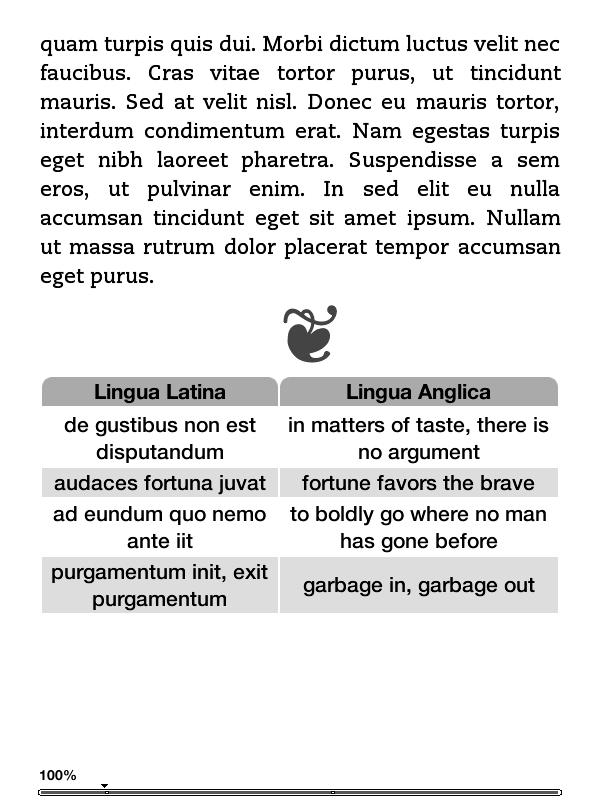 quam turpis quis dui. Morbi dictum luctus velit nec faucibus. Cras vitae tortor purus, ut tincidunt mauris. Sed at velit nisl. Donec eu mauris tortor, interdum condimentum erat. Nam egestas turpis eget nibh laoreet pharetra. Suspendisse a sem eros, ut pulvinar enim. In sed elit eu nulla accumsan tincidunt eget sit amet ipsum. Nullam ut massa rutrum dolor placerat tempor accumsan eget purus.

| Lingua Latina | Lingua Anglica |
|---|---|
| de gustibus non est disputandum | in matters of taste, there is no argument |
| audaces fortuna juvat | fortune favors the brave |
| ad eundum quo nemo ante iit | to boldly go where no man has gone before |
| purgamentum init, exit purgamentum | garbage in, garbage out |

100%